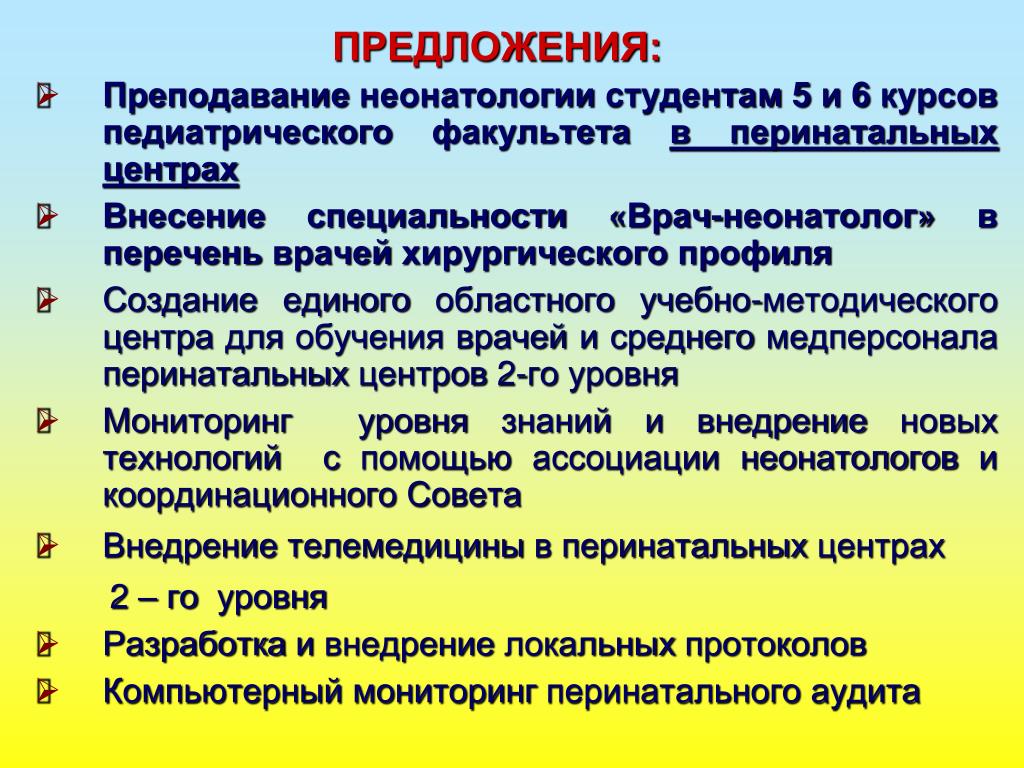 ПРЕДЛОЖЕНИЯ:

Преподавание неонатологии студентам 5 и 6 курсов педиатрического факультета в перинатальных центрах

Внесение специальности «Врач-неонатолог» в перечень врачей хирургического профиля

Создание единого областного учебно-методического центра для обучения врачей и среднего медперсонала перинатальных центров 2-го уровня

Мониторинг уровня знаний и внедрение новых технологий с помощью ассоциации неонатологов и координационного Совета

Внедрение телемедицины в перинатальных центрах 2 – го уровня

Разработка и внедрение локальных протоколов

Компьютерный мониторинг перинатального аудита